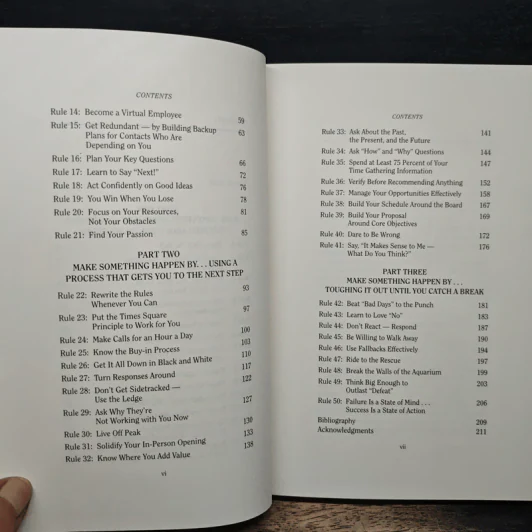 CONTENTS

Rule 14: Become a Virtual Employee 59
Rule 15: Get Redundant — by Building Backup Plans for Contacts Who Are Depending on You 63
Rule 16: Plan Your Key Questions 66
Rule 17: Learn to Say "Next!" 72
Rule 18: Act Confidently on Good Ideas 76
Rule 19: You Win When You Lose 78
Rule 20: Focus on Your Resources, Not Your Obstacles 81
Rule 21: Find Your Passion 85

PART TWO
MAKE SOMETHING HAPPEN BY. . . USING A PROCESS THAT GETS YOU TO THE NEXT STEP

Rule 22: Rewrite the Rules Whenever You Can 93
Rule 23: Put the Times Square Principle to Work for You 97
Rule 24: Make Calls for an Hour a Day 100
Rule 25: Know the Buy-in Process 103
Rule 26: Get It All Down in Black and White 110
Rule 27: Turn Responses Around 117
Rule 28: Don't Get Sidetracked — Use the Ledge 122
Rule 29: Ask Why They're Not Working with You Now 127
Rule 30: Live Off Peak 130
Rule 31: Solidify Your In-Person Opening 133
Rule 32: Know Where You Add Value 138

vi

CONTENTS

Rule 33: Ask About the Past, the Present, and the Future 141
Rule 34: Ask "How" and "Why" Questions 144
Rule 35: Spend at Least 75 Percent of Your Time Gathering Information 147
Rule 36: Verify Before Recommending Anything 152
Rule 37: Manage Your Opportunities Effectively 158
Rule 38: Build Your Schedule Around the Board 167
Rule 39: Build Your Proposal Around Core Objectives 169
Rule 40: Dare to Be Wrong 172
Rule 41: Say, "It Makes Sense to Me — What Do You Think?" 176

PART THREE
MAKE SOMETHING HAPPEN BY . . .
TOUGHING IT OUT UNTIL YOU CATCH A BREAK

Rule 42: Beat "Bad Days" to the Punch 181
Rule 43: Learn to Love "No" 183
Rule 44: Don't React — Respond 187
Rule 45: Be Willing to Walk Away 190
Rule 46: Use Fallbacks Effectively 194
Rule 47: Ride to the Rescue 197
Rule 48: Break the Walls of the Aquarium 199
Rule 49: Think Big Enough to Outlast "Defeat" 203
Rule 50: Failure Is a State of Mind . . . Success Is a State of Action 206
Bibliography 209
Acknowledgments 211

vii